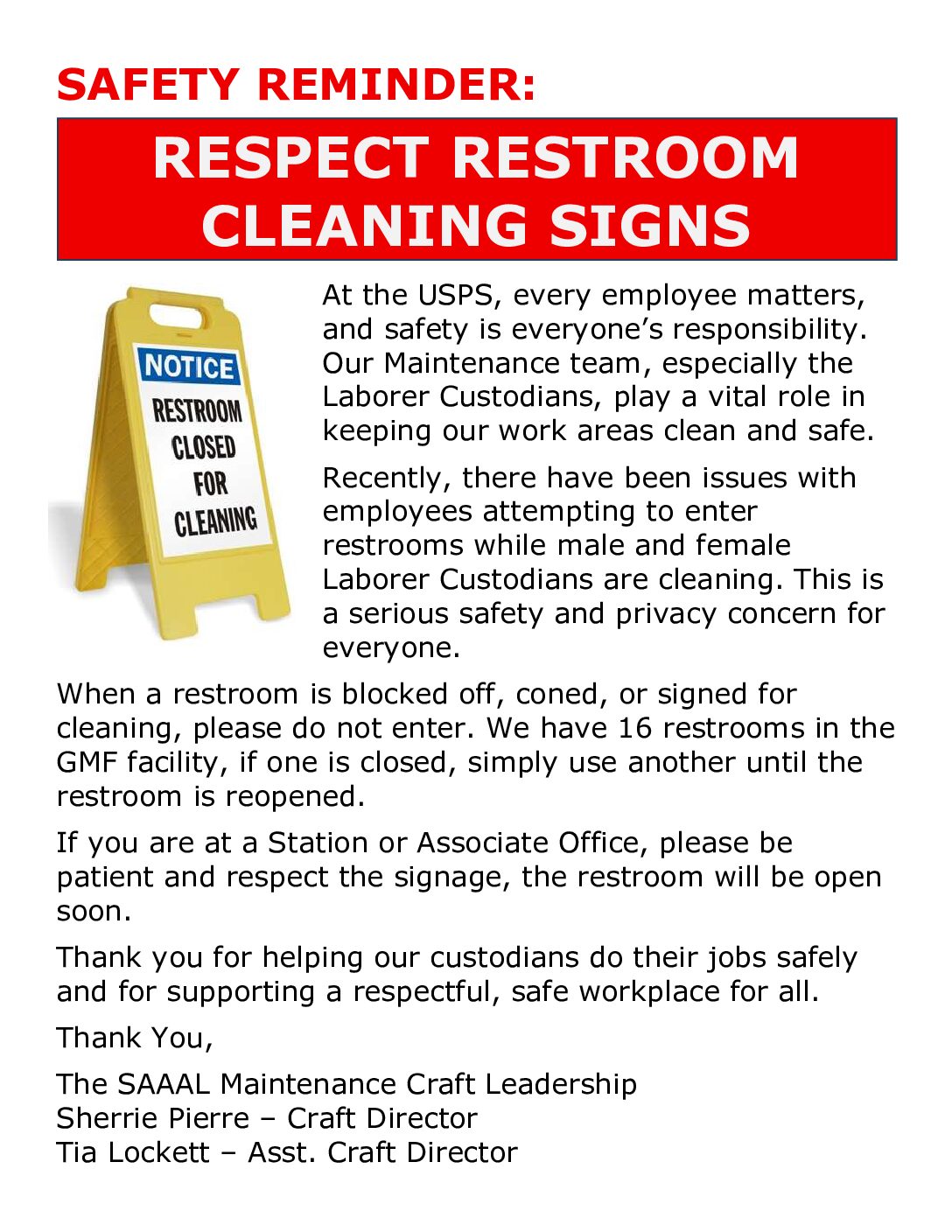 SAFETY REMINDER:

RESPECT RESTROOM CLEANING SIGNS

NOTICE
RESTROOM CLOSED FOR CLEANING

At the USPS, every employee matters, and safety is everyone's responsibility. Our Maintenance team, especially the Laborer Custodians, play a vital role in keeping our work areas clean and safe.

Recently, there have been issues with employees attempting to enter restrooms while male and female Laborer Custodians are cleaning. This is a serious safety and privacy concern for everyone.

When a restroom is blocked off, coned, or signed for cleaning, please do not enter. We have 16 restrooms in the GMF facility, if one is closed, simply use another until the restroom is reopened.

If you are at a Station or Associate Office, please be patient and respect the signage, the restroom will be open soon.

Thank you for helping our custodians do their jobs safely and for supporting a respectful, safe workplace for all.

Thank You,

The SAAAL Maintenance Craft Leadership
Sherrie Pierre – Craft Director
Tia Lockett – Asst. Craft Director